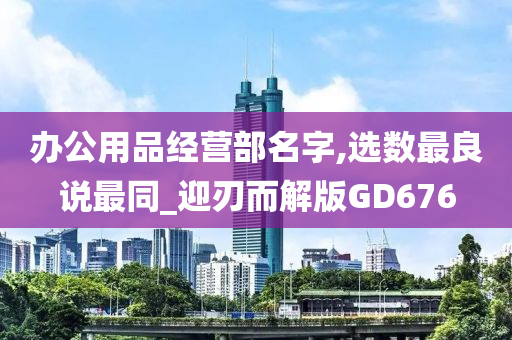 办公用品经营部名字,选数最良说最同_迎刃而解版GD676